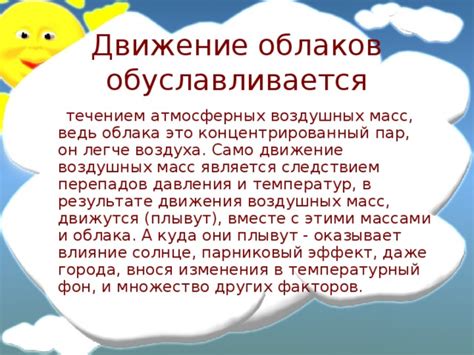 Движение облаков обуславливается

течением атмосферных воздушных масс, ведь облака это концентрированный пар, он легче воздуха. Само движение воздушных масс является следствием перепадов давления и температур, в результате движения воздушных масс, движутся (плывут), вместе с этими массами и облака. А куда они плывут - оказывает влияние солнце, парниковый эффект, даже города, внося изменения в температурный фон, и множество других факторов.